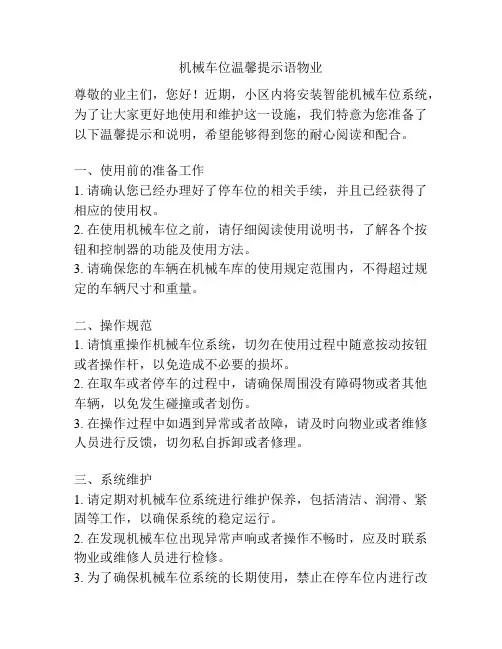 机械车位温馨提示语物业

尊敬的业主们，您好！近期，小区内将安装智能机械车位系统，为了让大家更好地使用和维护这一设施，我们特意为您准备了以下温馨提示和说明，希望能够得到您的耐心阅读和配合。

一、使用前的准备工作
1. 请确认您已经办理好了停车位的相关手续，并且已经获得了相应的使用权。
2. 在使用机械车位之前，请仔细阅读使用说明书，了解各个按钮和控制器的功能及使用方法。
3. 请确保您的车辆在机械车库的使用规定范围内，不得超过规定的车辆尺寸和重量。

二、操作规范
1. 请慎重操作机械车位系统，切勿在使用过程中随意按动按钮或者操作杆，以免造成不必要的损坏。
2. 在取车或者停车的过程中，请确保周围没有障碍物或者其他车辆，以免发生碰撞或者划伤。
3. 在操作过程中如遇到异常或者故障，请及时向物业或者维修人员进行反馈，切勿私自拆卸或者修理。

三、系统维护
1. 请定期对机械车位系统进行维护保养，包括清洁、润滑、紧固等工作，以确保系统的稳定运行。
2. 在发现机械车位出现异常声响或者操作不畅时，应及时联系物业或维修人员进行检修。
3. 为了确保机械车位系统的长期使用，禁止在停车位内进行改